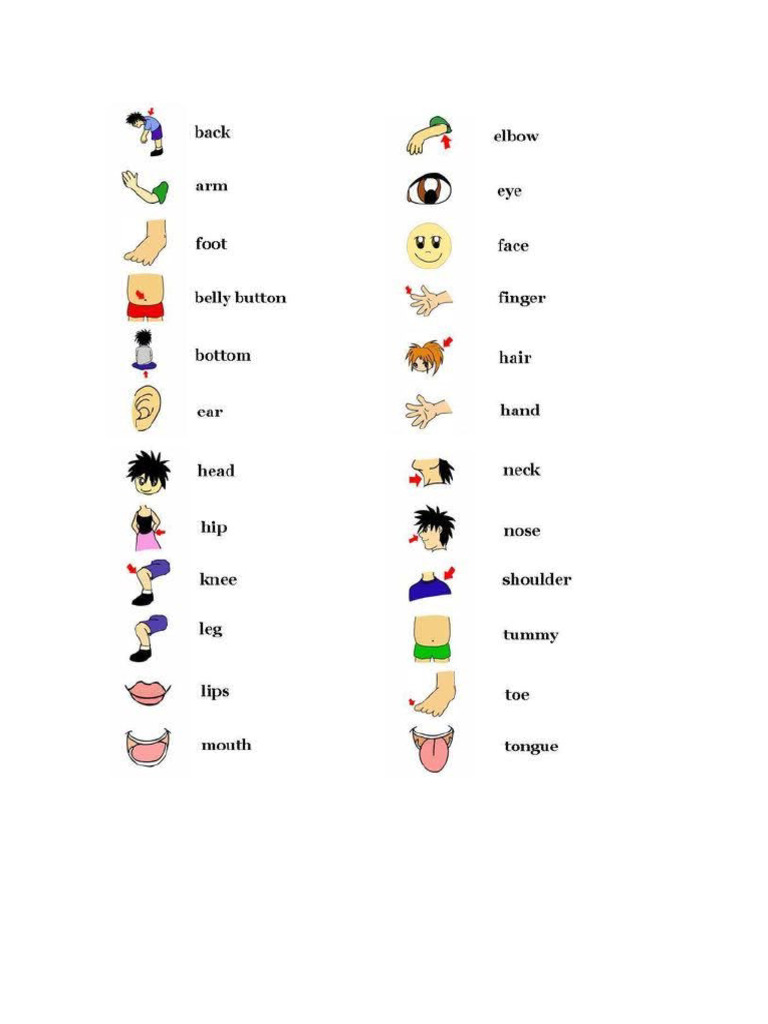 back
arm
foot
belly button
bottom
ear
head
hip
knee
leg
lips
mouth

elbow
eye
face
finger
hair
hand
neck
nose
shoulder
tummy
toe
tongue